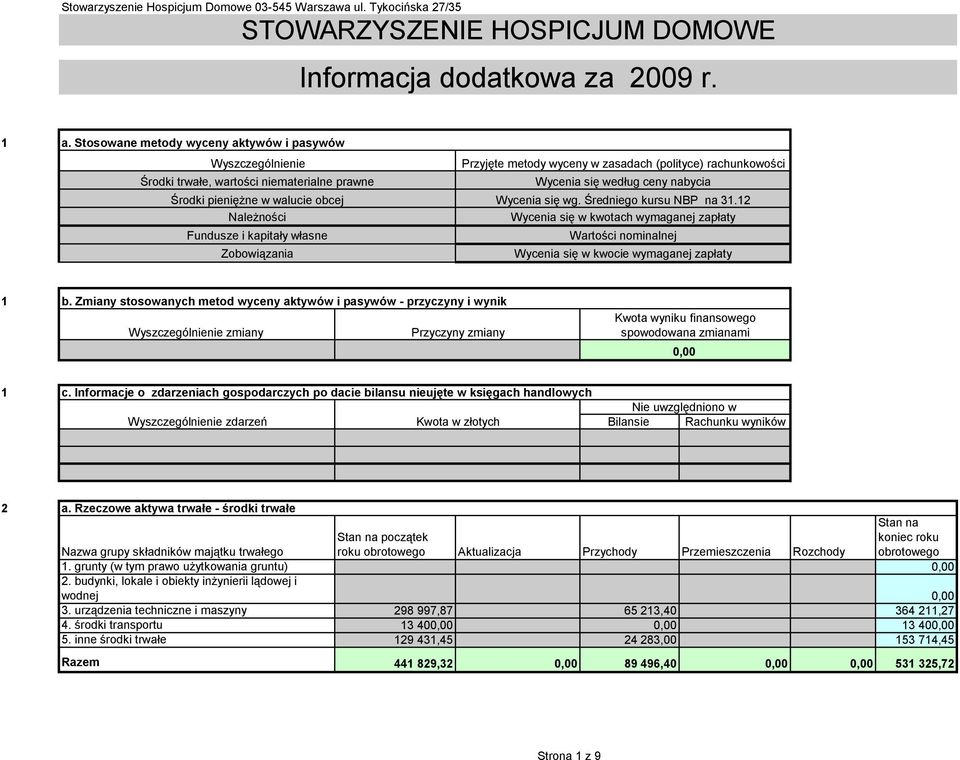 Stowarzyszenie Hospicjum Domowe 03-545 Warszawa ul. Tykocińska 27/35

STOWARZYSZENIE HOSPICJUM DOMOWE

Informacja dodatkowa za 2009 r.

1 a. Stosowane metody wyceny aktywów i pasywów

| Wyszczególnienie | Przyjęte metody wyceny w zasadach (polityce) rachunkowości |
|---|---|
| Środki trwałe, wartości niematerialne prawne | Wycenia się według ceny nabycia |
| Środki pieniężne w walucie obcej | Wycenia się wg. Średniego kursu NBP na 31.12 |
| Należności | Wycenia się w kwotach wymaganej zapłaty |
| Fundusze i kapitały własne | Wartości nominalnej |
| Zobowiązania | Wycenia się w kwocie wymaganej zapłaty |

1 b. Zmiany stosowanych metod wyceny aktywów i pasywów - przyczyny i wynik

| Wyszczególnienie zmiany | Przyczyny zmiany | Kwota wyniku finansowego spowodowana zmianami |
|---|---|---|
| | | 0,00 |

1 c. Informacje o zdarzeniach gospodarczych po dacie bilansu nieujęte w księgach handlowych

| Wyszczególnienie zdarzeń | Kwota w złotych | Nie uwzględniono w Bilansie | Nie uwzględniono w Rachunku wyników |
|---|---|---|---|
| | | | |
| | | | |
| | | | |

2 a. Rzeczowe aktywa trwałe - środki trwałe

| Nazwa grupy składników majątku trwałego | Stan na początek roku obrotowego | Aktualizacja | Przychody | Przemieszczenia | Rozchody | Stan na koniec roku obrotowego |
|---|---|---|---|---|---|---|
| 1. grunty (w tym prawo użytkowania gruntu) | | | | | | 0,00 |
| 2. budynki, lokale i obiekty inżynierii lądowej i wodnej | | | | | | 0,00 |
| 3. urządzenia techniczne i maszyny | 298 997,87 | | 65 213,40 | | | 364 211,27 |
| 4. środki transportu | 13 400,00 | | 0,00 | | | 13 400,00 |
| 5. inne środki trwałe | 129 431,45 | | 24 283,00 | | | 153 714,45 |
| Razem | 441 829,32 | 0,00 | 89 496,40 | 0,00 | 0,00 | 531 325,72 |

Strona 1 z 9